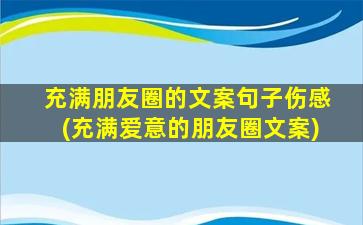 充满朋友圈的文案句子伤感
(充满爱意的朋友圈文案)